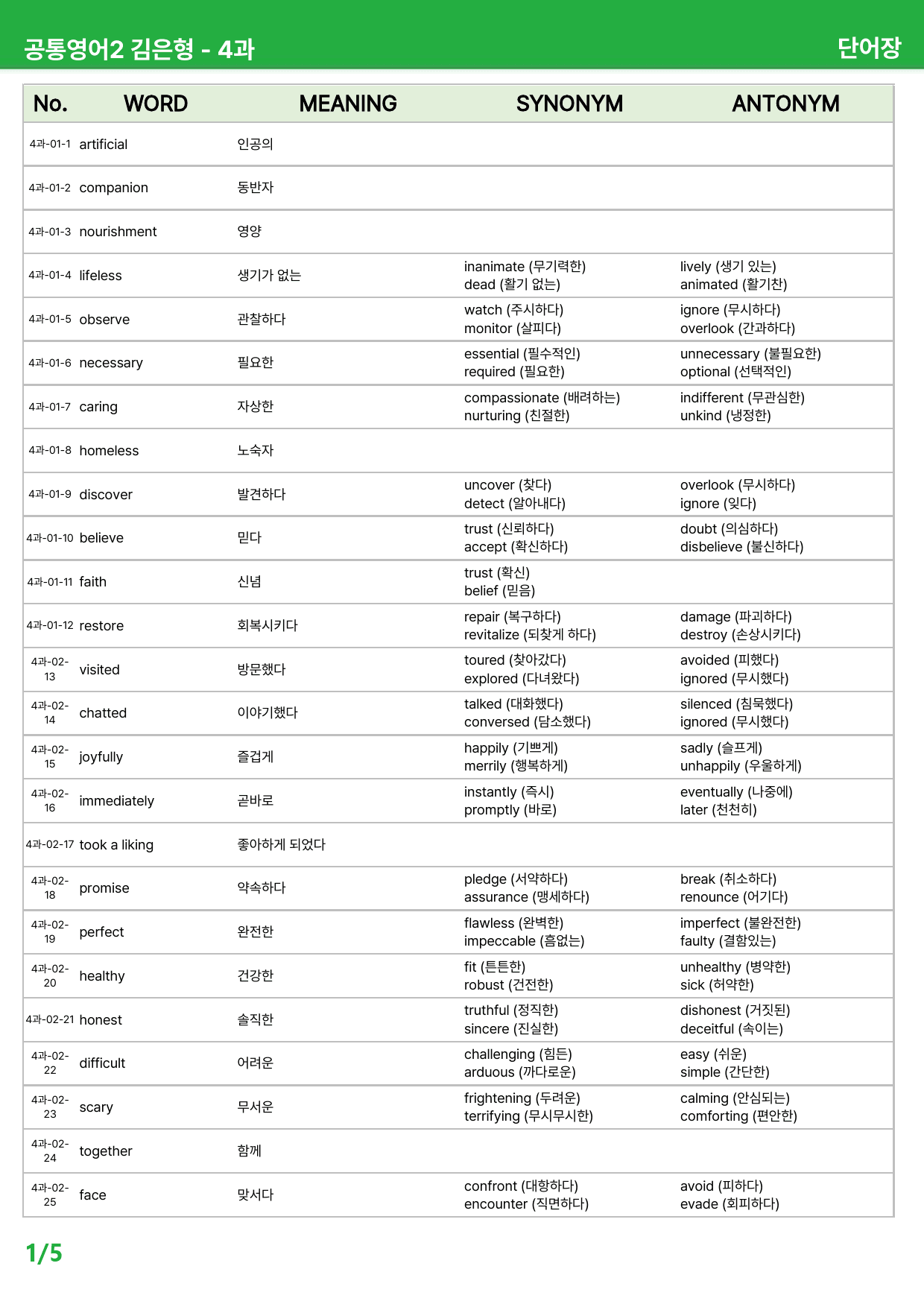 공통영어2 김은형 - 4과

단어장

| No. | WORD | MEANING | SYNONYM | ANTONYM |
|---|---|---|---|---|
| 4과-01-1 | artificial | 인공의 | | |
| 4과-01-2 | companion | 동반자 | | |
| 4과-01-3 | nourishment | 영양 | | |
| 4과-01-4 | lifeless | 생기가 없는 | inanimate (무기력한) dead (활기 없는) | lively (생기 있는) animated (활기찬) |
| 4과-01-5 | observe | 관찰하다 | watch (주시하다) monitor (살피다) | ignore (무시하다) overlook (간과하다) |
| 4과-01-6 | necessary | 필요한 | essential (필수적인) required (필요한) | unnecessary (불필요한) optional (선택적인) |
| 4과-01-7 | caring | 자상한 | compassionate (배려하는) nurturing (친절한) | indifferent (무관심한) unkind (냉정한) |
| 4과-01-8 | homeless | 노숙자 | | |
| 4과-01-9 | discover | 발견하다 | uncover (찾다) detect (알아내다) | overlook (무시하다) ignore (잊다) |
| 4과-01-10 | believe | 믿다 | trust (신뢰하다) accept (확신하다) | doubt (의심하다) disbelieve (불신하다) |
| 4과-01-11 | faith | 신념 | trust (확신) belief (믿음) | |
| 4과-01-12 | restore | 회복시키다 | repair (복구하다) revitalize (되찾게 하다) | damage (파괴하다) destroy (손상시키다) |
| 4과-02-13 | visited | 방문했다 | toured (찾아갔다) explored (다녀왔다) | avoided (피했다) ignored (무시했다) |
| 4과-02-14 | chatted | 이야기했다 | talked (대화했다) conversed (담소했다) | silenced (침묵했다) ignored (무시했다) |
| 4과-02-15 | joyfully | 즐겁게 | happily (기쁘게) merrily (행복하게) | sadly (슬프게) unhappily (우울하게) |
| 4과-02-16 | immediately | 곧바로 | instantly (즉시) promptly (바로) | eventually (나중에) later (천천히) |
| 4과-02-17 | took a liking | 좋아하게 되었다 | | |
| 4과-02-18 | promise | 약속하다 | pledge (서약하다) assurance (맹세하다) | break (취소하다) renounce (어기다) |
| 4과-02-19 | perfect | 완전한 | flawless (완벽한) impeccable (흠없는) | imperfect (불완전한) faulty (결함있는) |
| 4과-02-20 | healthy | 건강한 | fit (튼튼한) robust (건전한) | unhealthy (병약한) sick (허약한) |
| 4과-02-21 | honest | 솔직한 | truthful (정직한) sincere (진실한) | dishonest (거짓된) deceitful (속이는) |
| 4과-02-22 | difficult | 어려운 | challenging (힘든) arduous (까다로운) | easy (쉬운) simple (간단한) |
| 4과-02-23 | scary | 무서운 | frightening (두려운) terrifying (무시무시한) | calming (안심되는) comforting (편안한) |
| 4과-02-24 | together | 함께 | | |
| 4과-02-25 | face | 맞서다 | confront (대항하다) encounter (직면하다) | avoid (피하다) evade (회피하다) |

1/5